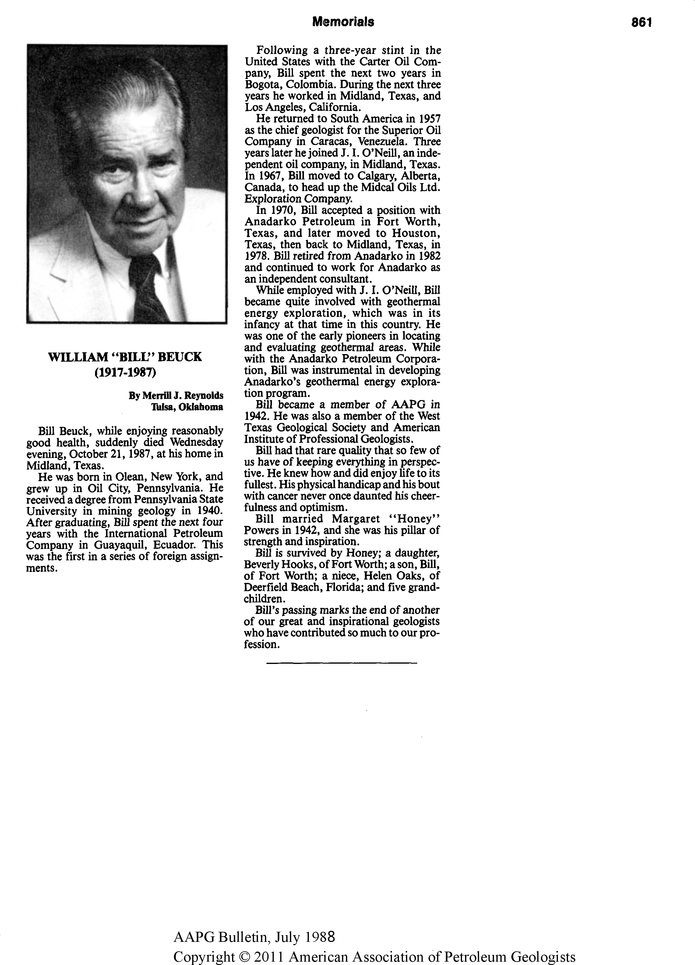 Memorials 861

WILLIAM "BILL" BEUCK
(1917-1987)

By Merrill J. Reynolds
Tulsa, Oklahoma

Bill Beuck, while enjoying reasonably good health, suddenly died Wednesday evening, October 21, 1987, at his home in Midland, Texas.

He was born in Olean, New York, and grew up in Oil City, Pennsylvania. He received a degree from Pennsylvania State University in mining geology in 1940. After graduating, Bill spent the next four years with the International Petroleum Company in Guayaquil, Ecuador. This was the first in a series of foreign assignments.

Following a three-year stint in the United States with the Carter Oil Company, Bill spent the next two years in Bogota, Colombia. During the next three years he worked in Midland, Texas, and Los Angeles, California.

He returned to South America in 1957 as the chief geologist for the Superior Oil Company in Caracas, Venezuela. Three years later he joined J. I. O'Neill, an independent oil company, in Midland, Texas. In 1967, Bill moved to Calgary, Alberta, Canada, to head up the Midcal Oils Ltd. Exploration Company.

In 1970, Bill accepted a position with Anadarko Petroleum in Fort Worth, Texas, and later moved to Houston, Texas, then back to Midland, Texas, in 1978. Bill retired from Anadarko in 1982 and continued to work for Anadarko as an independent consultant.

While employed with J. I. O'Neill, Bill became quite involved with geothermal energy exploration, which was in its infancy at that time in this country. He was one of the early pioneers in locating and evaluating geothermal areas. While with the Anadarko Petroleum Corporation, Bill was instrumental in developing Anadarko's geothermal energy exploration program.

Bill became a member of AAPG in 1942. He was also a member of the West Texas Geological Society and American Institute of Professional Geologists.

Bill had that rare quality that so few of us have of keeping everything in perspective. He knew how and did enjoy life to its fullest. His physical handicap and his bout with cancer never once daunted his cheerfulness and optimism.

Bill married Margaret "Honey" Powers in 1942, and she was his pillar of strength and inspiration.

Bill is survived by Honey; a daughter, Beverly Hooks, of Fort Worth; a son, Bill, of Fort Worth; a niece, Helen Oaks, of Deerfield Beach, Florida; and five grandchildren.

Bill's passing marks the end of another of our great and inspirational geologists who have contributed so much to our profession.

AAPG Bulletin, July 1988
Copyright © 2011 American Association of Petroleum Geologists